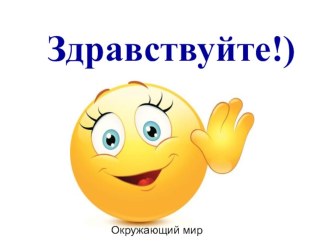 Здравствуйте!)

Окружающий мир